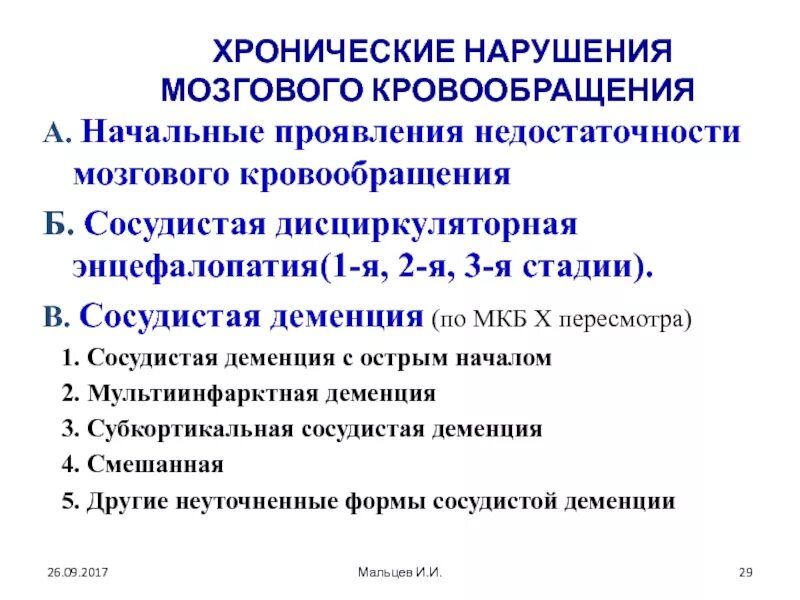 ХРОНИЧЕСКИЕ НАРУШЕНИЯ МОЗГОВОГО КРОВООБРАЩЕНИЯ

А. Начальные проявления недостаточности мозгового кровообращения

Б. Сосудистая дисциркуляторная энцефалопатия(1-я, 2-я, 3-я стадии).

В. Сосудистая деменция (по МКБ X пересмотра)

1. Сосудистая деменция с острым началом

2. Мультиинфарктная деменция

3. Субкортикальная сосудистая деменция

4. Смешанная

5. Другие неуточненные формы сосудистой деменции

26.09.2017

Мальцев И.И.

29